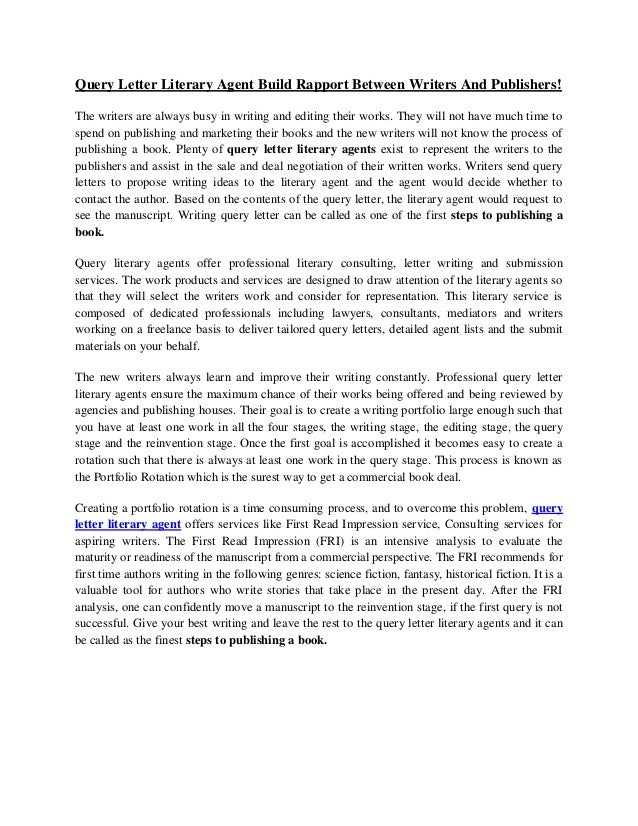 Query Letter Literary Agent Build Rapport Between Writers And Publishers!

The writers are always busy in writing and editing their works. They will not have much time to spend on publishing and marketing their books and the new writers will not know the process of publishing a book. Plenty of query letter literary agents exist to represent the writers to the publishers and assist in the sale and deal negotiation of their written works. Writers send query letters to propose writing ideas to the literary agent and the agent would decide whether to contact the author. Based on the contents of the query letter, the literary agent would request to see the manuscript. Writing query letter can be called as one of the first steps to publishing a book.

Query literary agents offer professional literary consulting, letter writing and submission services. The work products and services are designed to draw attention of the literary agents so that they will select the writers work and consider for representation. This literary service is composed of dedicated professionals including lawyers, consultants, mediators and writers working on a freelance basis to deliver tailored query letters, detailed agent lists and the submit materials on your behalf.

The new writers always learn and improve their writing constantly. Professional query letter literary agents ensure the maximum chance of their works being offered and being reviewed by agencies and publishing houses. Their goal is to create a writing portfolio large enough such that you have at least one work in all the four stages, the writing stage, the editing stage, the query stage and the reinvention stage. Once the first goal is accomplished it becomes easy to create a rotation such that there is always at least one work in the query stage. This process is known as the Portfolio Rotation which is the surest way to get a commercial book deal.

Creating a portfolio rotation is a time consuming process, and to overcome this problem, query letter literary agent offers services like First Read Impression service, Consulting services for aspiring writers. The First Read Impression (FRI) is an intensive analysis to evaluate the maturity or readiness of the manuscript from a commercial perspective. The FRI recommends for first time authors writing in the following genres: science fiction, fantasy, historical fiction. It is a valuable tool for authors who write stories that take place in the present day. After the FRI analysis, one can confidently move a manuscript to the reinvention stage, if the first query is not successful. Give your best writing and leave the rest to the query letter literary agents and it can be called as the finest steps to publishing a book.